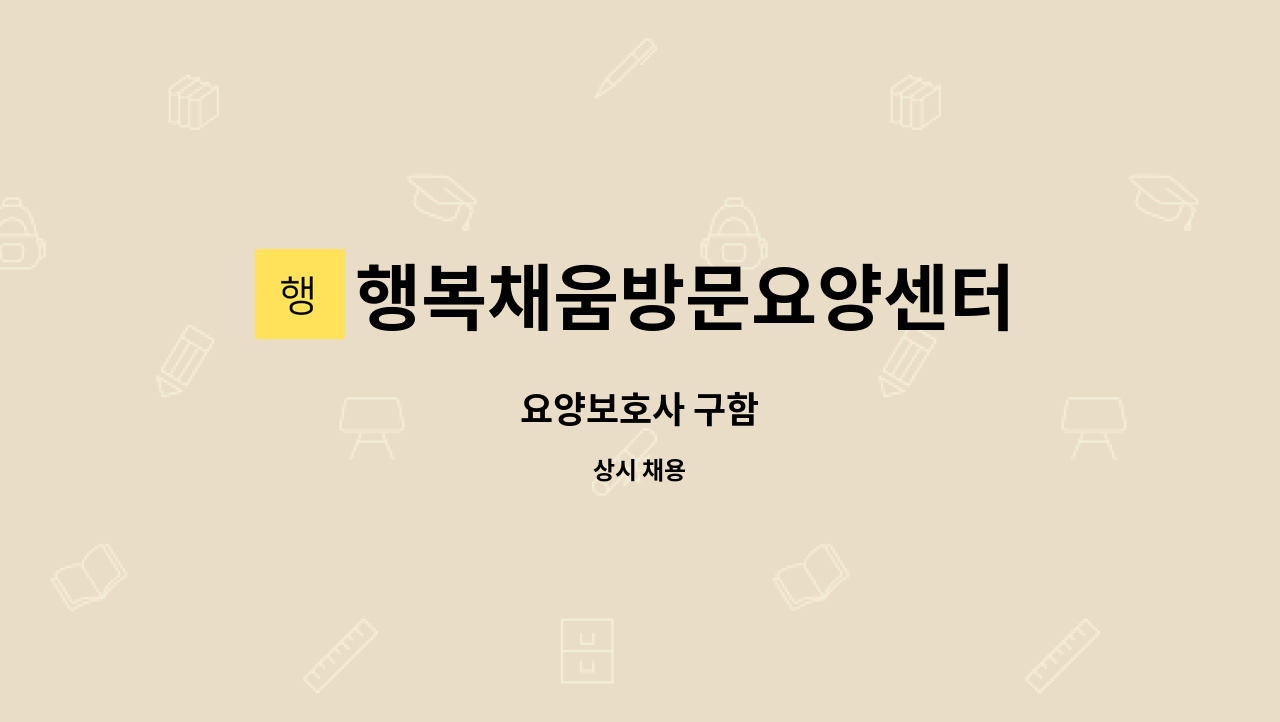 행 행복채움방문요양센터

요양보호사 구함

상시 채용